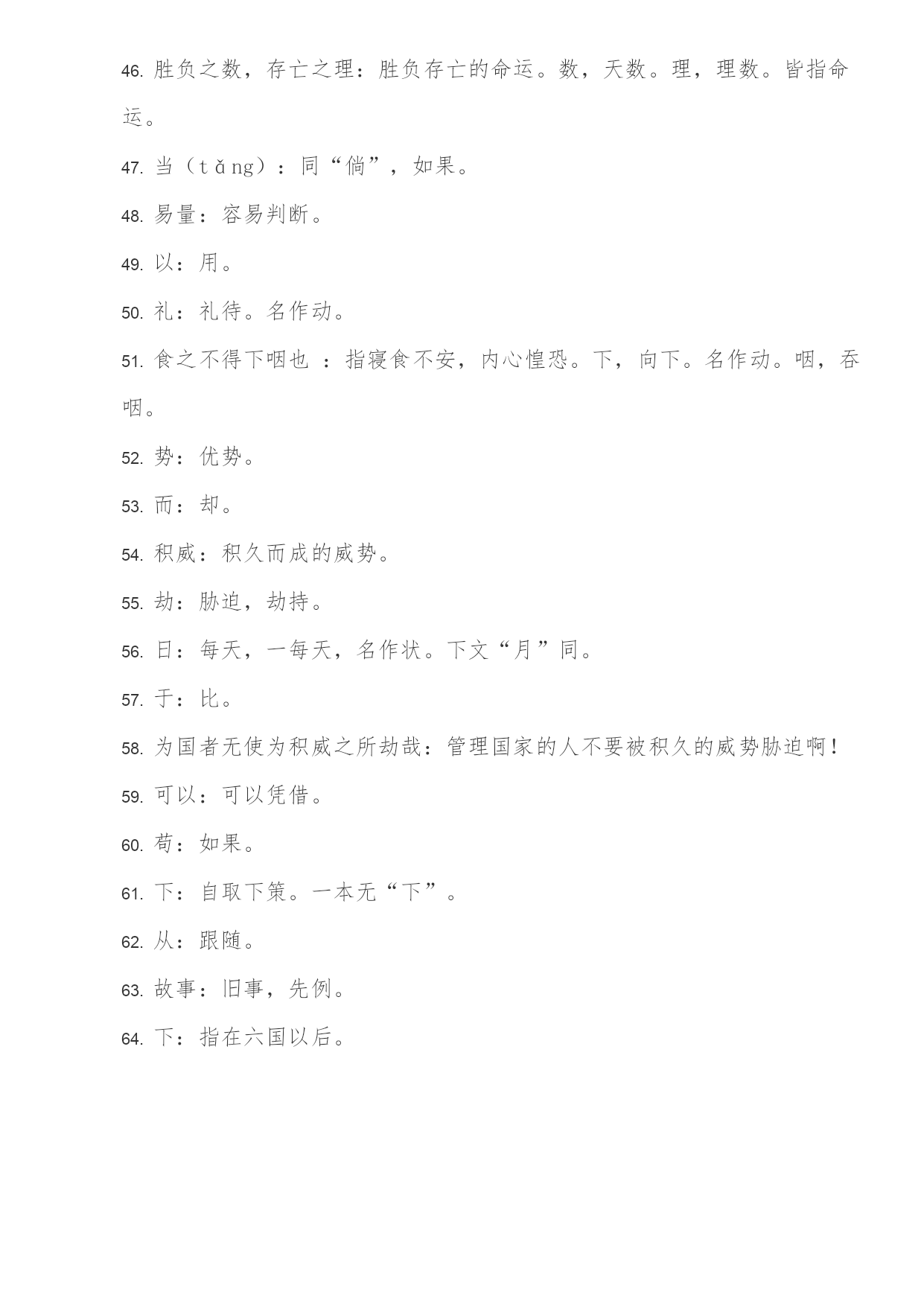 46. 胜负之数，存亡之理：胜负存亡的命运。数，天数。理，理数。皆指命运。

47. 当（tǎng）：同“倘”，如果。

48. 易量：容易判断。

49. 以：用。

50. 礼：礼待。名作动。

51. 食之不得下咽也 ：指寝食不安，内心惶恐。下，向下。名作动。咽，吞咽。

52. 势：优势。

53. 而：却。

54. 积威：积久而成的威势。

55. 劫：胁迫，劫持。

56. 日：每天，一每天，名作状。下文“月”同。

57. 于：比。

58. 为国者无使为积威之所劫哉：管理国家的人不要被积久的威势胁迫啊！

59. 可以：可以凭借。

60. 苟：如果。

61. 下：自取下策。一本无“下”。

62. 从：跟随。

63. 故事：旧事，先例。

64. 下：指在六国以后。